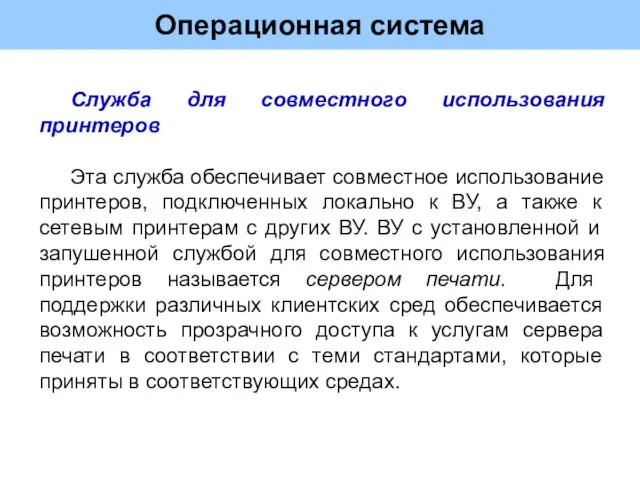 Операционная система

Служба для совместного использования принтеров

Эта служба обеспечивает совместное использование принтеров, подключенных локально к ВУ, а также к сетевым принтерам с других ВУ. ВУ с установленной и запушенной службой для совместного использования принтеров называется сервером печати. Для поддержки различных клиентских сред обеспечивается возможность прозрачного доступа к услугам сервера печати в соответствии с теми стандартами, которые приняты в соответствующих средах.